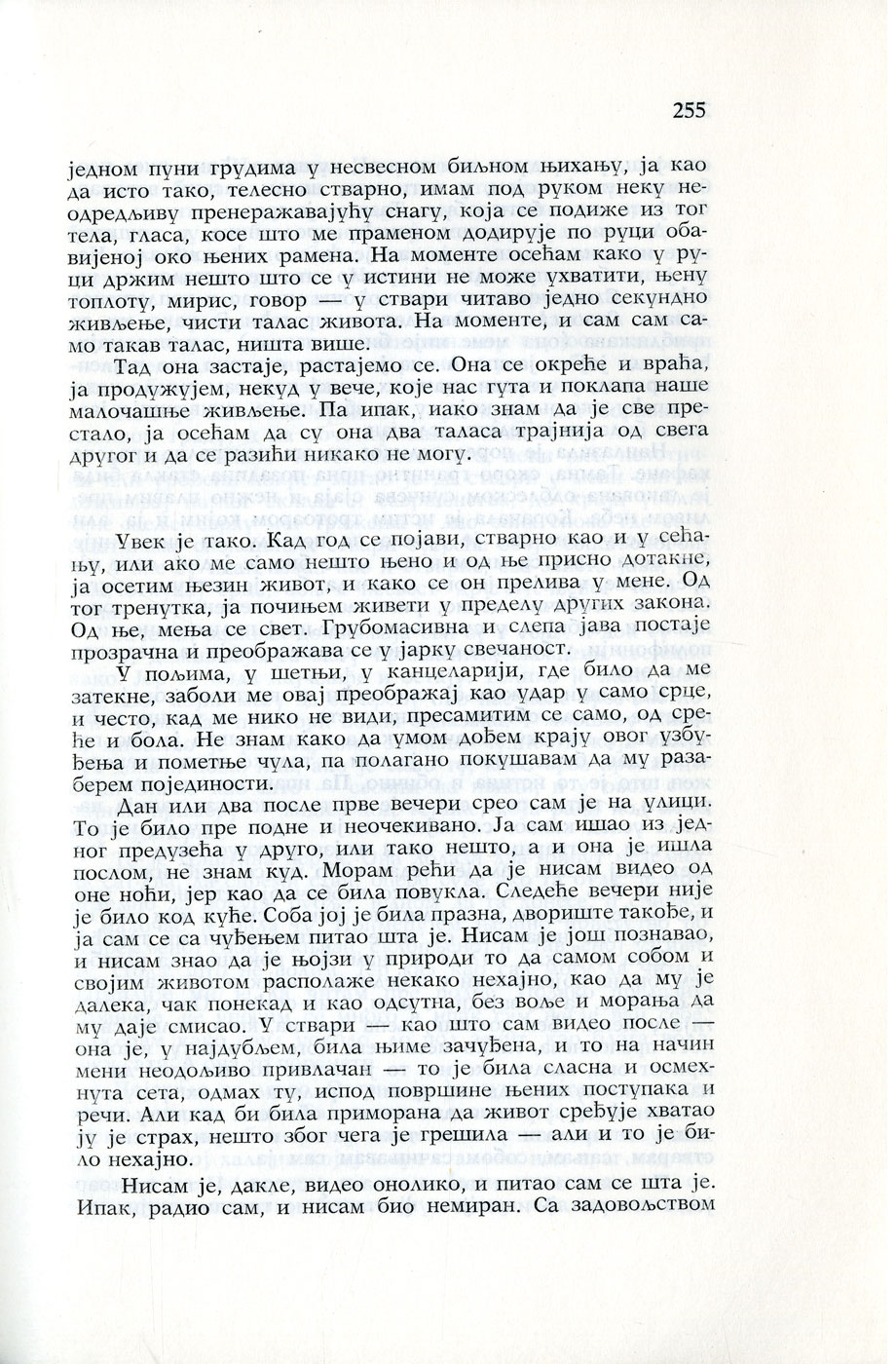 255

једном пуни грудима у несвесном биљном њихању, ја као да исто тако, телесно стварно, имам под руком неку неодредљиву пренеражавајућу снагу, која се подиже из тог тела, гласа, косе што ме праменом додирује по руци обавијеној око њених рамена. На моменте осећам како у руци држим нешто што се у истини не може ухватити, њену топлоту, мирис, говор — у ствари читаво једно секундно живљење, чисти талас живота. На моменте, и сам сам само такав талас, ништа више.

Тад она застаје, растајемо се. Она се окреће и враћа, ја продужујем, некуд у вече, које нас гута и поклапа наше малочашње живљење. Па ипак, иако знам да је све престало, ја осећам да су она два таласа трајнија од свега другог и да се разићи никако не могу.

Увек је тако. Кад год се појави, стварно као и у сећању, или ако ме само нешто њено и од ње присно дотакне, ја осетим њезин живот, и како се он прелива у мене. Од тог тренутка, ја почињем живети у пределу других закона. Од ње, мења се свет. Грубомасивна и слепа јава постаје прозрачна и преображава се у јарку свечаност.

У пољима, у шетњи, у канцеларији, где било да ме затекне, заболи ме овај преображај као удар у само срце, и често, кад ме нико не види, пресамитим се само, од среће и бола. Не знам како да умом дођем крају овог узбуђења и пометње чула, па полагано покушавам да му разаберем појединости.

Дан или два после прве вечери срео сам је на улици. То је било пре подне и неочекивано. Ја сам ишао из једног предузећа у друго, или тако нешто, а и она је ишла послом, не знам куд. Морам рећи да је нисам видео од оне ноћи, јер као да се била повукла. Следеће вечери није је било код куће. Соба јој је била празна, двориште такође, и ја сам се са чуђењем питао шта је. Нисам је још познавао, и нисам знао да је њојзи у природи то да самом собом и својим животом располаже некако нехајно, као да му је далека, чак понекад и као одсутна, без воље и морања да му даје смисао. У ствари — као што сам видео после — она је, у најдубљем, била њиме зачуђена, и то на начин мени неодољиво привлачан — то је била сласна и осмехнута сета, одмах ту, испод површине њених поступака и речи. Али кад би била приморана да живот сређује хватао ју је страх, нешто због чега је грешила — али и то је било нехајно.

Нисам је, дакле, видео онолико, и питао сам се шта је. Ипак, радио сам, и нисам био немиран. Са задовољством